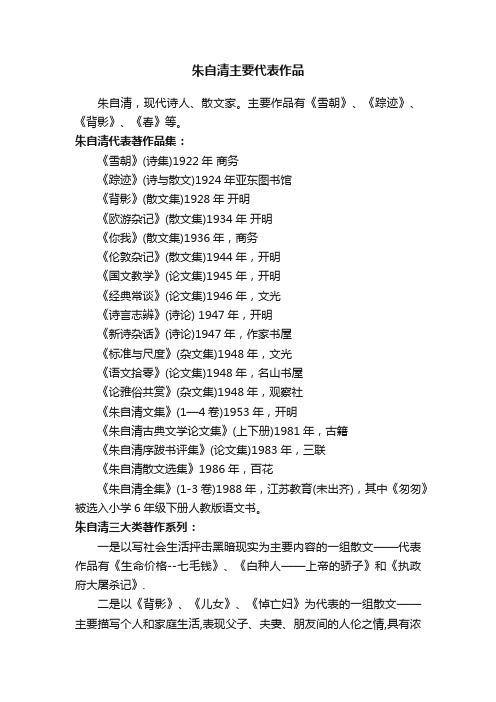 朱自清主要代表作品

朱自清，现代诗人、散文家。主要作品有《雪朝》、《踪迹》、《背影》、《春》等。

朱自清代表著作品集：

《雪朝》(诗集)1922 年 商务

《踪迹》(诗与散文)1924 年亚东图书馆

《背影》(散文集)1928 年 开明

《欧游杂记》(散文集)1934 年 开明

《你我》(散文集)1936 年，商务

《伦敦杂记》(散文集)1944 年，开明

《国文教学》(论文集)1945 年，开明

《经典常谈》(论文集)1946 年，文光

《诗言志辨》(诗论) 1947 年，开明

《新诗杂话》(诗论)1947 年，作家书屋

《标准与尺度》(杂文集)1948 年，文光

《语文拾零》(论文集)1948 年，名山书屋

《论雅俗共赏》(杂文集)1948 年，观察社

《朱自清文集》(1—4 卷)1953 年，开明

《朱自清古典文学论文集》(上下册)1981 年，古籍

《朱自清序跋书评集》(论文集)1983 年，三联

《朱自清散文选集》1986 年，百花

《朱自清全集》(1-3 卷)1988 年，江苏教育(未出齐)，其中《匆匆》被选入小学 6 年级下册人教版语文书。

朱自清三大类著作系列：

一是以写社会生活抨击黑暗现实为主要内容的一组散文——代表作品有《生命价格--七毛钱》、《白种人——上帝的骄子》和《执政府大屠杀记》.

二是以《背影》、《儿女》、《悼亡妇》为代表的一组散文——主要描写个人和家庭生活,表现父子、夫妻、朋友间的人伦之情,具有浓